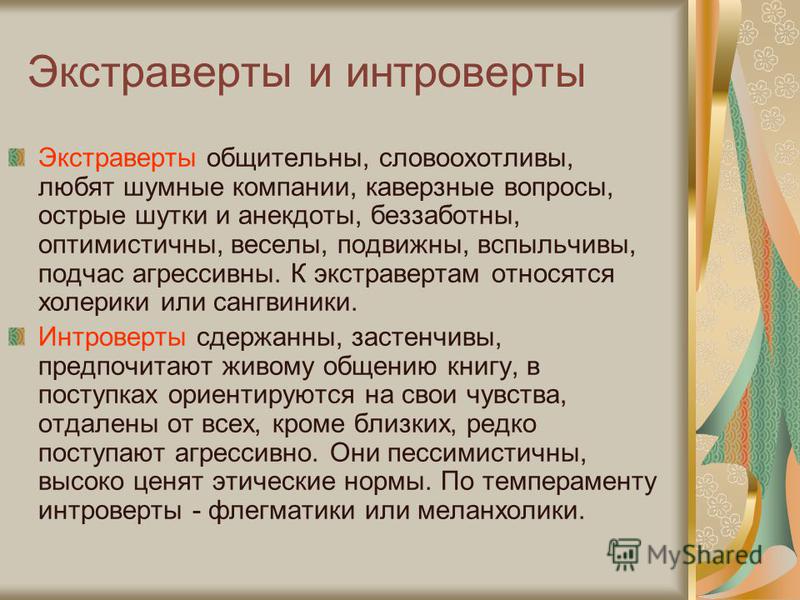 Экстраверты и интроверты

Экстраверты общительны, словоохотливы, любят шумные компании, каверзные вопросы, острые шутки и анекдоты, беззаботны, оптимистичны, веселы, подвижны, вспыльчивы, подчас агрессивны. К экстравертам относятся холерики или сангвиники.

Интроверты сдержанны, застенчивы, предпочитают живому общению книгу, в поступках ориентируются на свои чувства, отдалены от всех, кроме близких, редко поступают агрессивно. Они пессимистичны, высоко ценят этические нормы. По темпераменту интроверты - флегматики или меланхолики.

MyShared